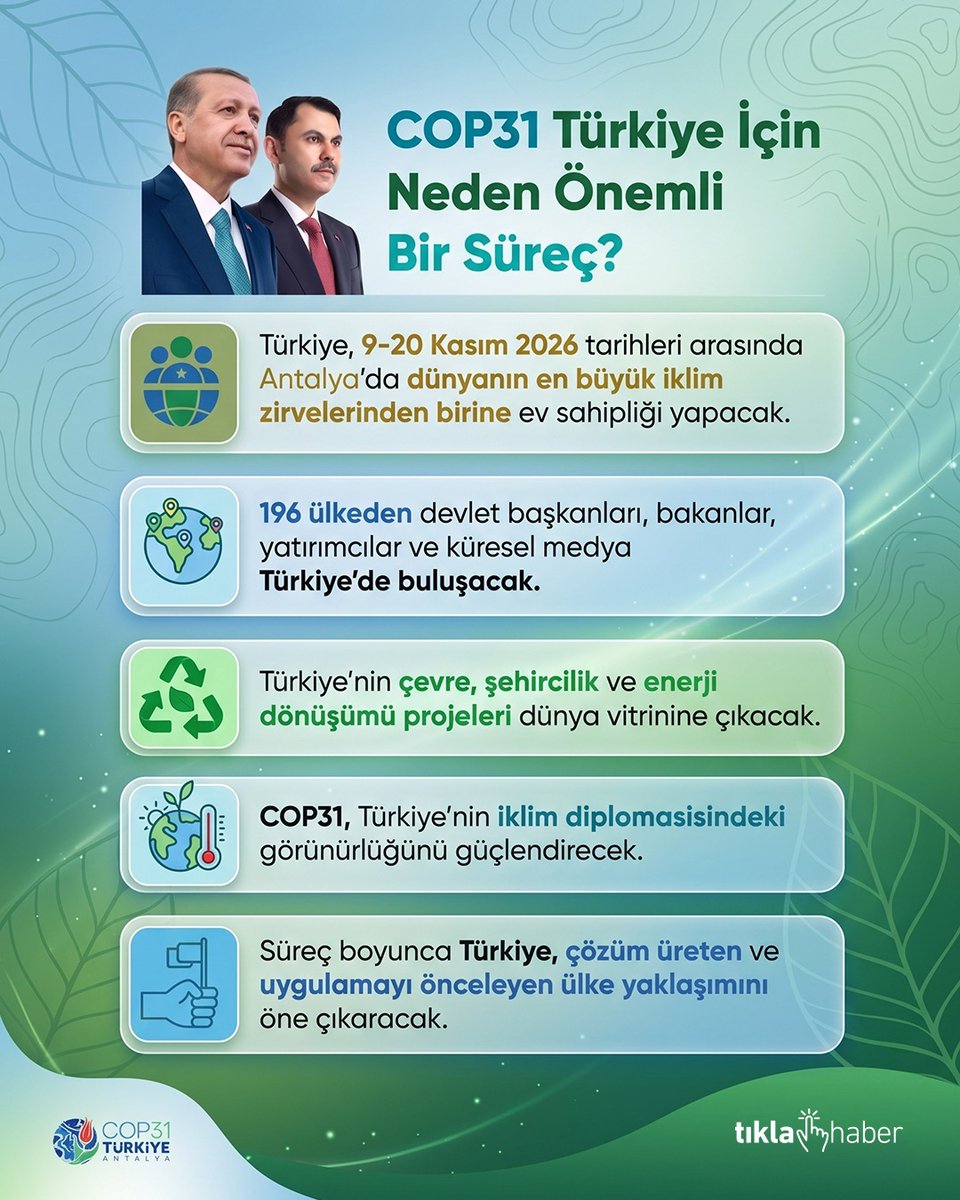 COP31 Türkiye İçin Neden Önemli Bir Süreç?

Türkiye, 9-20 Kasım 2026 tarihleri arasında Antalya'da dünyanın en büyük iklim zirvelerinden birine ev sahipliği yapacak.

196 ülkeden devlet başkanları, bakanlar, yatırımcılar ve küresel medya Türkiye'de buluşacak.

Türkiye'nin çevre, şehircilik ve enerji dönüşümü projeleri dünya vitrinine çıkacak.

COP31, Türkiye'nin iklim diplomasisindeki görünürlüğünü güçlendirecek.

Süreç boyunca Türkiye, çözüm üreten ve uygulamayı önceleyen ülke yaklaşımını öne çıkaracak.

COP31 TÜRKİYE ANTALYA

tıkla haber